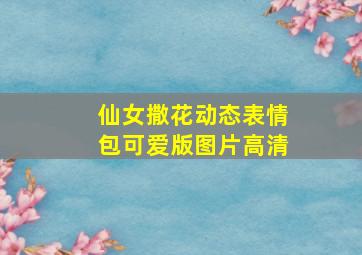 仙女撒花动态表情包可爱版图片高清